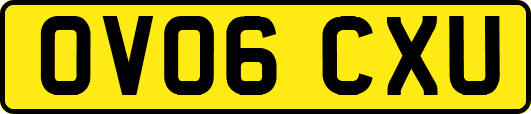 OV06 CXU